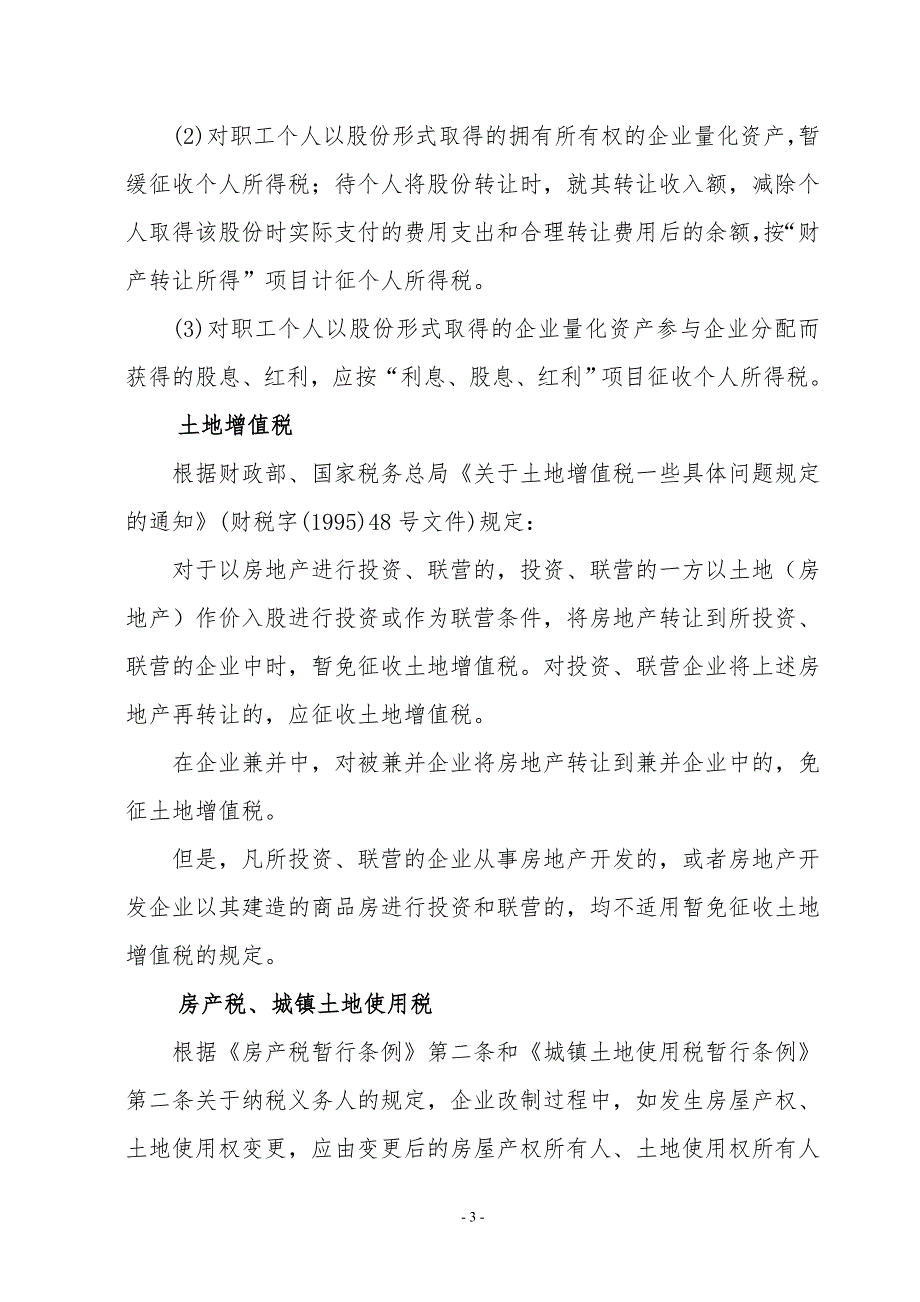 (2)对职工个人以股份形式取得的拥有所有权的企业量化资产，暂缓征收个人所得税；待个人将股份转让时，就其转让收入额，减除个人取得该股份时实际支付的费用支出和合理转让费用后的余额，按“财产转让所得”项目计征个人所得税。

(3)对职工个人以股份形式取得的企业量化资产参与企业分配而获得的股息、红利，应按“利息、股息、红利”项目征收个人所得税。

土地增值税

根据财政部、国家税务总局《关于土地增值税一些具体问题规定的通知》(财税字(1995)48号文件)规定：

对于以房地产进行投资、联营的，投资、联营的一方以土地（房地产）作价入股进行投资或作为联营条件，将房地产转让到所投资、联营的企业中时，暂免征收土地增值税。对投资、联营企业将上述房地产再转让的，应征收土地增值税。

在企业兼并中，对被兼并企业将房地产转让到兼并企业中的，免征土地增值税。

但是，凡所投资、联营的企业从事房地产开发的，或者房地产开发企业以其建造的商品房进行投资和联营的，均不适用暂免征收土地增值税的规定。

房产税、城镇土地使用税

根据《房产税暂行条例》第二条和《城镇土地使用税暂行条例》第二条关于纳税义务人的规定，企业改制过程中，如发生房屋产权、土地使用权变更，应由变更后的房屋产权所有人、土地使用权所有人

- 3 -